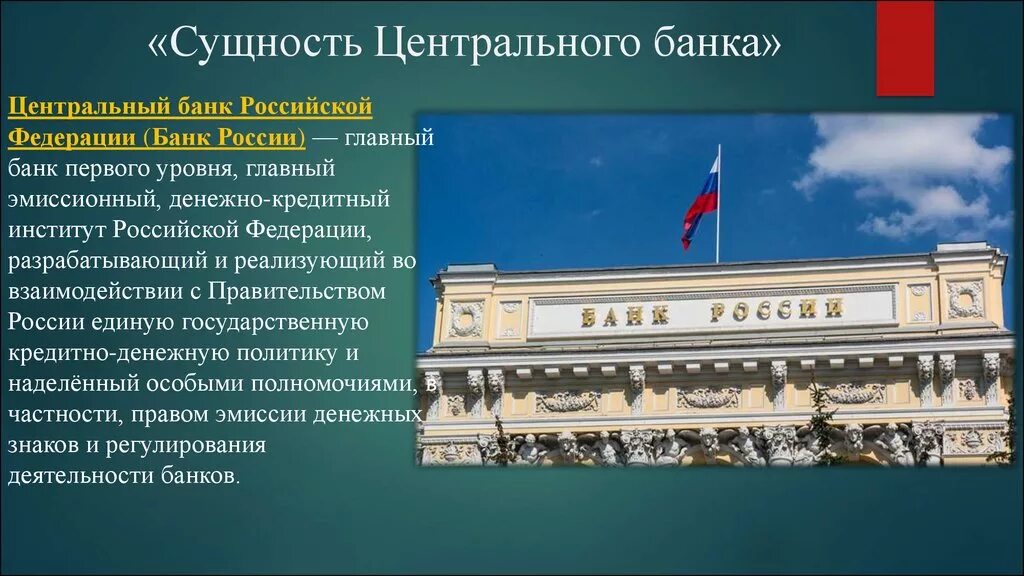 «Сущность Центрального банка»

Центральный банк Российской Федерации (Банк России) — главный банк первого уровня, главный эмиссионный, денежно-кредитный институт Российской Федерации, разрабатывающий и реализующий во взаимодействии с Правительством России единую государственную кредитно-денежную политику и наделённый особыми полномочиями, в частности, правом эмиссии денежных знаков и регулирования деятельности банков.

БАНК РОССИИ